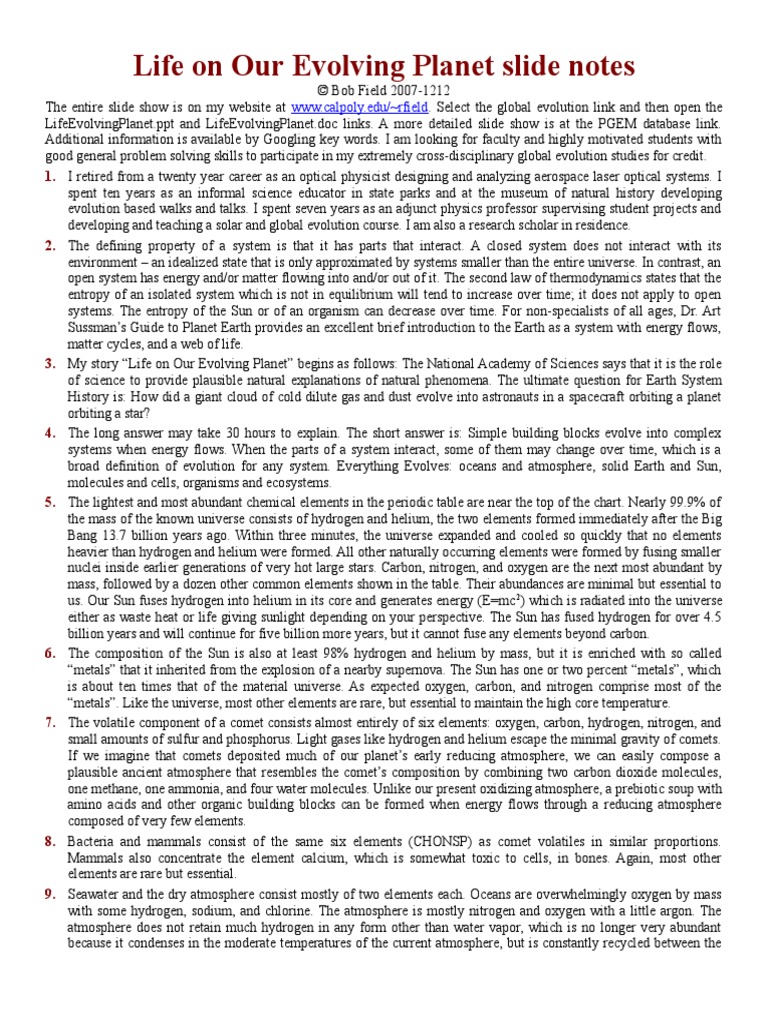 Life on Our Evolving Planet slide notes

© Bob Field 2007-1212

The entire slide show is on my website at www.calpoly.edu/~rfield. Select the global evolution link and then open the LifeEvolvingPlanet.ppt and LifeEvolvingPlanet.doc links. A more detailed slide show is at the PGEM database link. Additional information is available by Googling key words. I am looking for faculty and highly motivated students with good general problem solving skills to participate in my extremely cross-disciplinary global evolution studies for credit.

1. I retired from a twenty year career as an optical physicist designing and analyzing aerospace laser optical systems. I spent ten years as an informal science educator in state parks and at the museum of natural history developing evolution based walks and talks. I spent seven years as an adjunct physics professor supervising student projects and developing and teaching a solar and global evolution course. I am also a research scholar in residence.

2. The defining property of a system is that it has parts that interact. A closed system does not interact with its environment – an idealized state that is only approximated by systems smaller than the entire universe. In contrast, an open system has energy and/or matter flowing into and/or out of it. The second law of thermodynamics states that the entropy of an isolated system which is not in equilibrium will tend to increase over time; it does not apply to open systems. The entropy of the Sun or of an organism can decrease over time. For non-specialists of all ages, Dr. Art Sussman's Guide to Planet Earth provides an excellent brief introduction to the Earth as a system with energy flows, matter cycles, and a web of life.

3. My story "Life on Our Evolving Planet" begins as follows: The National Academy of Sciences says that it is the role of science to provide plausible natural explanations of natural phenomena. The ultimate question for Earth System History is: How did a giant cloud of cold dilute gas and dust evolve into astronauts in a spacecraft orbiting a planet orbiting a star?

4. The long answer may take 30 hours to explain. The short answer is: Simple building blocks evolve into complex systems when energy flows. When the parts of a system interact, some of them may change over time, which is a broad definition of evolution for any system. Everything Evolves: oceans and atmosphere, solid Earth and Sun, molecules and cells, organisms and ecosystems.

5. The lightest and most abundant chemical elements in the periodic table are near the top of the chart. Nearly 99.9% of the mass of the known universe consists of hydrogen and helium, the two elements formed immediately after the Big Bang 13.7 billion years ago. Within three minutes, the universe expanded and cooled so quickly that no elements heavier than hydrogen and helium were formed. All other naturally occurring elements were formed by fusing smaller nuclei inside earlier generations of very hot large stars. Carbon, nitrogen, and oxygen are the next most abundant by mass, followed by a dozen other common elements shown in the table. Their abundances are minimal but essential to us. Our Sun fuses hydrogen into helium in its core and generates energy ($E=mc^2$) which is radiated into the universe either as waste heat or life giving sunlight depending on your perspective. The Sun has fused hydrogen for over 4.5 billion years and will continue for five billion more years, but it cannot fuse any elements beyond carbon.

6. The composition of the Sun is also at least 98% hydrogen and helium by mass, but it is enriched with so called "metals" that it inherited from the explosion of a nearby supernova. The Sun has one or two percent "metals", which is about ten times that of the material universe. As expected oxygen, carbon, and nitrogen comprise most of the "metals". Like the universe, most other elements are rare, but essential to maintain the high core temperature.

7. The volatile component of a comet consists almost entirely of six elements: oxygen, carbon, hydrogen, nitrogen, and small amounts of sulfur and phosphorus. Light gases like hydrogen and helium escape the minimal gravity of comets. If we imagine that comets deposited much of our planet's early reducing atmosphere, we can easily compose a plausible ancient atmosphere that resembles the comet's composition by combining two carbon dioxide molecules, one methane, one ammonia, and four water molecules. Unlike our present oxidizing atmosphere, a prebiotic soup with amino acids and other organic building blocks can be formed when energy flows through a reducing atmosphere composed of very few elements.

8. Bacteria and mammals consist of the same six elements (CHONSP) as comet volatiles in similar proportions. Mammals also concentrate the element calcium, which is somewhat toxic to cells, in bones. Again, most other elements are rare but essential.

9. Seawater and the dry atmosphere consist mostly of two elements each. Oceans are overwhelmingly oxygen by mass with some hydrogen, sodium, and chlorine. The atmosphere is mostly nitrogen and oxygen with a little argon. The atmosphere does not retain much hydrogen in any form other than water vapor, which is no longer very abundant because it condenses in the moderate temperatures of the current atmosphere, but is constantly recycled between the